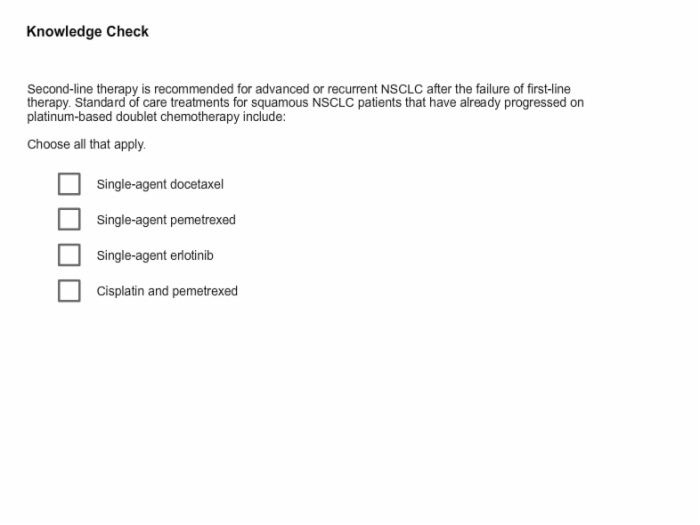 Knowledge Check

Second-line therapy is recommended for advanced or recurrent NSCLC after the failure of first-line therapy. Standard of care treatments for squamous NSCLC patients that have already progressed on platinum-based doublet chemotherapy include:

Choose all that apply.

Single-agent docetaxel

Single-agent pemetrexed

Single-agent erlotinib

Cisplatin and pemetrexed